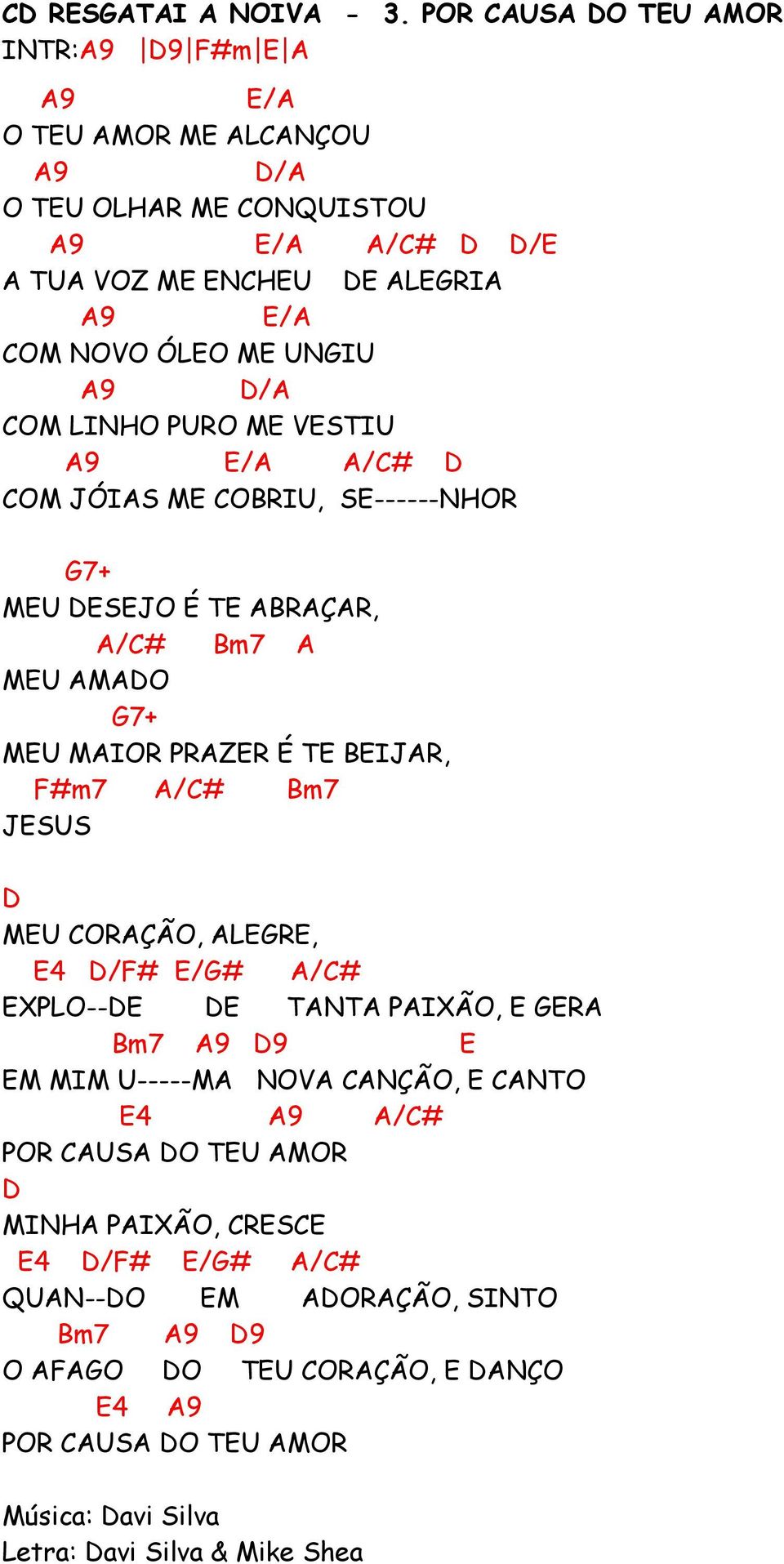 CD RESGATAI A NOIVA - 3. POR CAUSA DO TEU AMOR
INTR:A9 |D9|F#m|E|A

A9 E/A
O TEU AMOR ME ALCANÇOU
A9 D/A
O TEU OLHAR ME CONQUISTOU
A9 E/A A/C# D D/E
A TUA VOZ ME ENCHEU DE ALEGRIA
A9 E/A
COM NOVO ÓLEO ME UNGIU
A9 D/A
COM LINHO PURO ME VESTIU
A9 E/A A/C# D
COM JÓIAS ME COBRIU, SE------NHOR

G7+
MEU DESEJO É TE ABRAÇAR,
A/C# Bm7 A
MEU AMADO
G7+
MEU MAIOR PRAZER É TE BEIJAR,
F#m7 A/C# Bm7
JESUS

D
MEU CORAÇÃO, ALEGRE,
E4 D/F# E/G# A/C#
EXPLO--DE DE TANTA PAIXÃO, E GERA
Bm7 A9 D9 E
EM MIM U-----MA NOVA CANÇÃO, E CANTO
E4 A9 A/C#
POR CAUSA DO TEU AMOR
D
MINHA PAIXÃO, CRESCE
E4 D/F# E/G# A/C#
QUAN--DO EM ADORAÇÃO, SINTO
Bm7 A9 D9
O AFAGO DO TEU CORAÇÃO, E DANÇO
E4 A9
POR CAUSA DO TEU AMOR

Música: Davi Silva
Letra: Davi Silva & Mike Shea